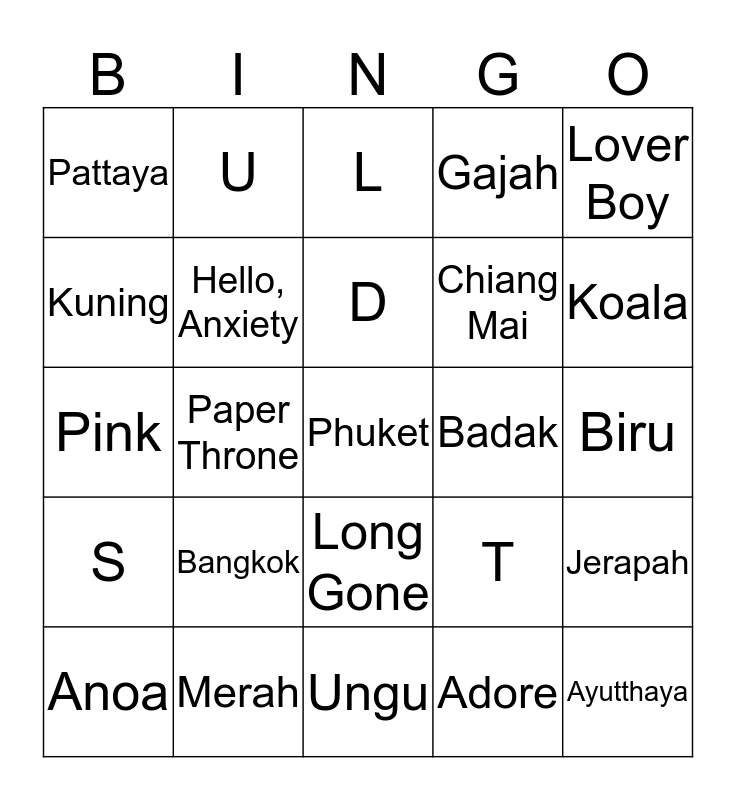 | B | I | N | G | O |
|---|---|---|---|---|
| Pattaya | U | L | Gajah | Lover Boy |
| Kuning | Hello, Anxiety | D | Chiang Mai | Koala |
| Pink | Paper Throne | Phuket | Badak | Biru |
| S | Bangkok | Long Gone | T | Jerapah |
| Anoa | Merah | Ungu | Adore | Ayutthaya |